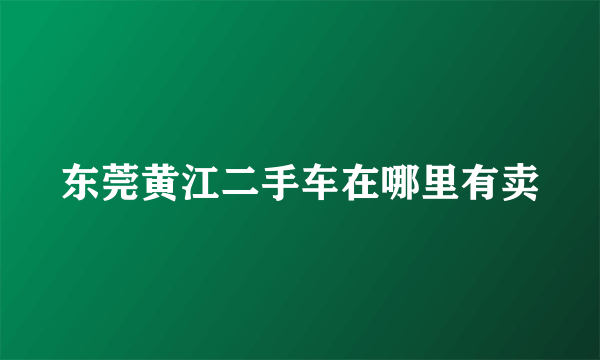 东莞黄江二手车在哪里有卖